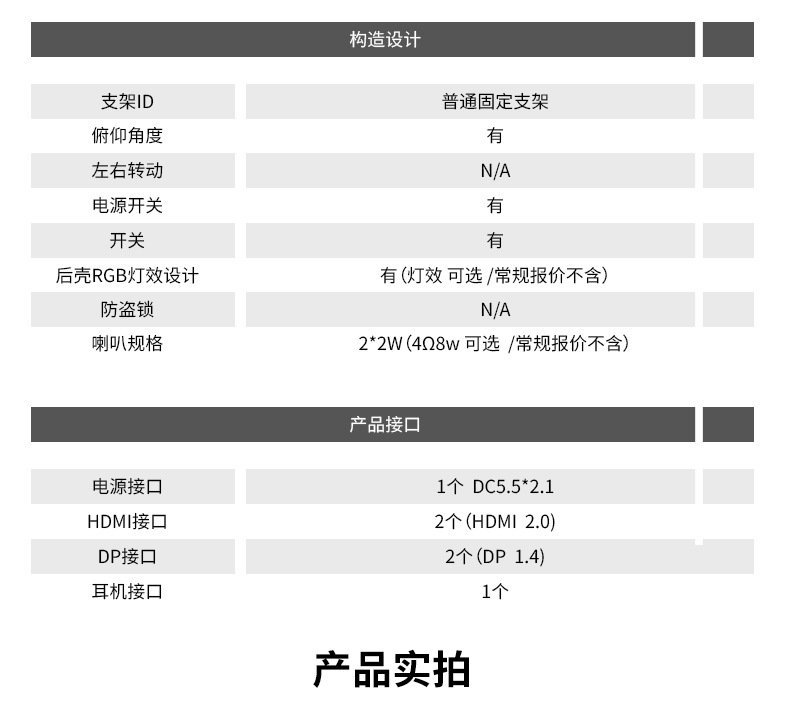 构造设计

| 支架ID | 普通固定支架 |
|---|---|
| 俯仰角度 | 有 |
| 左右转动 | N/A |
| 电源开关 | 有 |
| 开关 | 有 |
| 后壳RGB灯效设计 | 有（灯效 可选 /常规报价不含） |
| 防盗锁 | N/A |
| 喇叭规格 | 2*2W（4Ω8w 可选 /常规报价不含） |

产品接口

| 电源接口 | 1个 DC5.5*2.1 |
|---|---|
| HDMI接口 | 2个（HDMI 2.0） |
| DP接口 | 2个（DP 1.4） |
| 耳机接口 | 1个 |

产品实拍